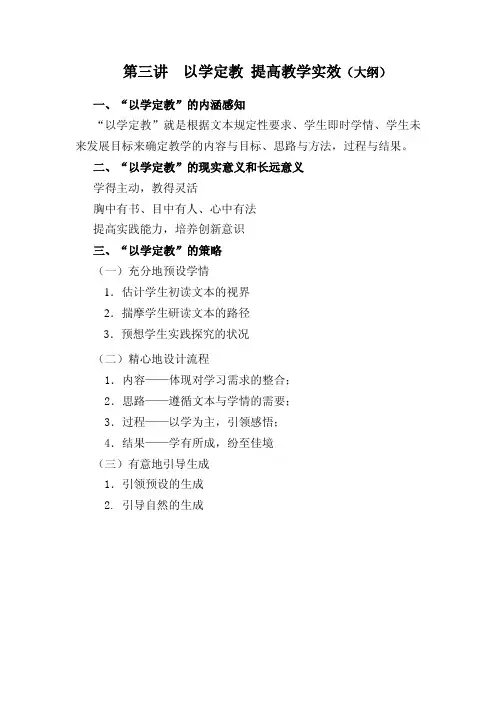 第三讲　以学定教 提高教学实效（大纲）

一、“以学定教”的内涵感知

“以学定教”就是根据文本规定性要求、学生即时学情、学生未来发展目标来确定教学的内容与目标、思路与方法，过程与结果。

二、“以学定教”的现实意义和长远意义

学得主动，教得灵活

胸中有书、目中有人、心中有法

提高实践能力，培养创新意识

三、“以学定教”的策略

（一）充分地预设学情

1．估计学生初读文本的视界

2．揣摩学生研读文本的路径

3．预想学生实践探究的状况

（二）精心地设计流程

1．内容——体现对学习需求的整合；

2．思路——遵循文本与学情的需要；

3．过程——以学为主，引领感悟；

4．结果——学有所成，纷至佳境

（三）有意地引导生成

1．引领预设的生成

2．引导自然的生成